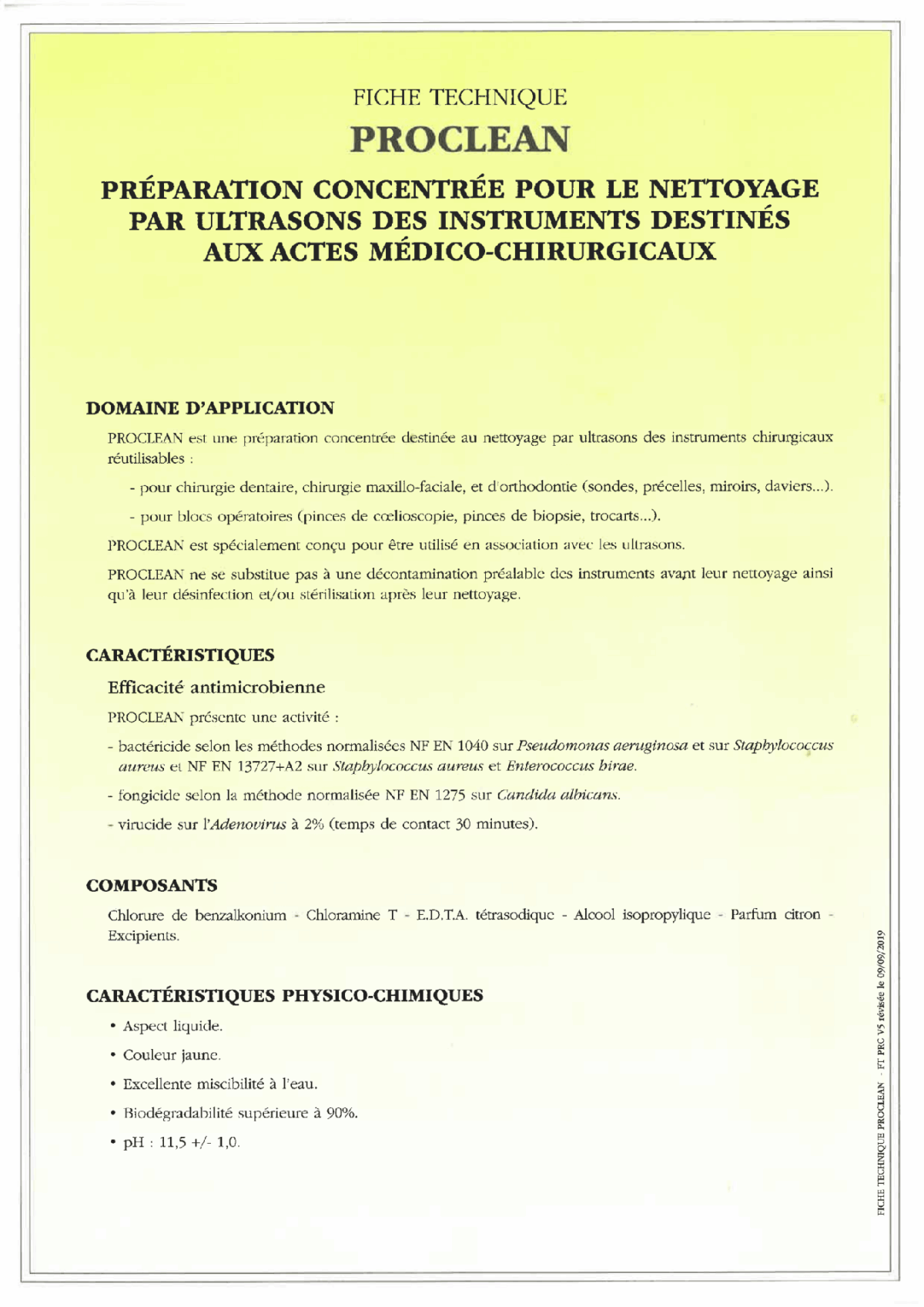 FICHE TECHNIQUE
PROCLEAN

PRÉPARATION CONCENTRÉE POUR LE NETTOYAGE PAR ULTRASONS DES INSTRUMENTS DESTINÉS AUX ACTES MÉDICO-CHIRURGICAUX

DOMAINE D'APPLICATION

PROCLEAN est une préparation concentrée destinée au nettoyage par ultrasons des instruments chirurgicaux réutilisables :

- pour chirurgie dentaire, chirurgie maxillo-faciale, et d'orthodontie (sondes, précelles, miroirs, daviers...).

- pour blocs opératoires (pinces de cœlioscopie, pinces de biopsie, trocarts...).

PROCLEAN est spécialement conçu pour être utilisé en association avec les ultrasons.

PROCLEAN ne se substitue pas à une décontamination préalable des instruments avant leur nettoyage ainsi qu'à leur désinfection et/ou stérilisation après leur nettoyage.

CARACTÉRISTIQUES

Efficacité antimicrobienne

PROCLEAN présente une activité :

- bactéricide selon les méthodes normalisées NF EN 1040 sur Pseudomonas aeruginosa et sur Staphylococcus aureus et NF EN 13727+A2 sur Staphylococcus aureus et Enterococcus hirae.

- fongicide selon la méthode normalisée NF EN 1275 sur Candida albicans.

- virucide sur l'Adenovirus à 2% (temps de contact 30 minutes).

COMPOSANTS

Chlorure de benzalkonium - Chloramine T - E.D.T.A. tétrasodique - Alcool isopropylique - Parfum citron - Excipients.

CARACTÉRISTIQUES PHYSICO-CHIMIQUES

• Aspect liquide.

• Couleur jaune.

• Excellente miscibilité à l'eau.

• Biodégradabilité supérieure à 90%.

• pH : 11,5 +/- 1,0.

FICHE TECHNIQUE PROCLEAN - FT PRC V5 révisée le 09/09/2019